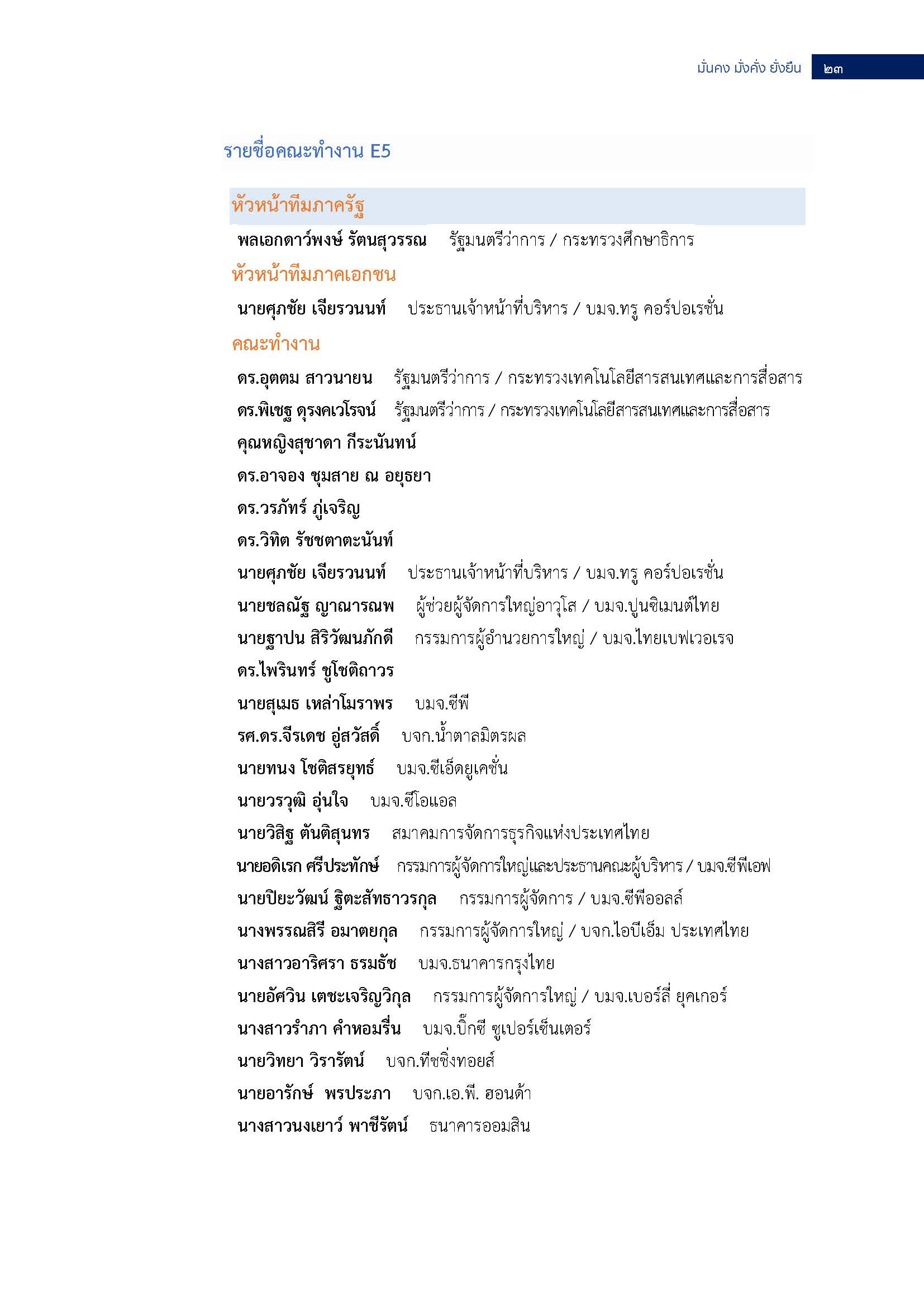 มั่นคง มั่งคั่ง ยั่งยืน ๒๓

รายชื่อคณะทำงาน E5

หัวหน้าทีมภาครัฐ

พลเอกดาว์พงษ์ รัตนสุวรรณ รัฐมนตรีว่าการ / กระทรวงศึกษาธิการ

หัวหน้าทีมภาคเอกชน

นายศุภชัย เจียรวนนท์ ประธานเจ้าหน้าที่บริหาร / บมจ.ทรู คอร์ปอเรชั่น

คณะทำงาน

ดร.อุตตม สาวนายน รัฐมนตรีว่าการ / กระทรวงเทคโนโลยีสารสนเทศและการสื่อสาร

ดร.พิเชฐ ดุรงคเวโรจน์ รัฐมนตรีว่าการ / กระทรวงเทคโนโลยีสารสนเทศและการสื่อสาร

คุณหญิงสุชาดา กีระนันทน์

ดร.อาจอง ชุมสาย ณ อยุธยา

ดร.วรภัทร์ ภู่เจริญ

ดร.วิทิต รัชชตาตะนันท์

นายศุภชัย เจียรวนนท์ ประธานเจ้าหน้าที่บริหาร / บมจ.ทรู คอร์ปอเรชั่น

นายชลณัฐ ญาณารณพ ผู้ช่วยผู้จัดการใหญ่อาวุโส / บมจ.ปูนซิเมนต์ไทย

นายฐาปน สิริวัฒนภักดี กรรมการผู้อำนวยการใหญ่ / บมจ.ไทยเบฟเวอเรจ

ดร.ไพรินทร์ ชูโชติถาวร

นายสุเมธ เหล่าโมราพร บมจ.ซีพี

รศ.ดร.จีรเดช อู่สวัสดิ์ บจก.น้ำตาลมิตรผล

นายทนง โชติสรยุทธ์ บมจ.ซีเอ็ดยูเคชั่น

นายวรวุฒิ อุ่นใจ บมจ.ซีโอแอล

นายวิสิฐ ตันติสุนทร สมาคมการจัดการธุรกิจแห่งประเทศไทย

นายอดิเรก ศรีประทักษ์ กรรมการผู้จัดการใหญ่และประธานคณะผู้บริหาร / บมจ.ซีพีเอฟ

นายปิยะวัฒน์ ฐิตะสัทธาวรกุล กรรมการผู้จัดการ / บมจ.ซีพีออลล์

นางพรรณสิรี อมาตยกุล กรรมการผู้จัดการใหญ่ / บจก.ไอบีเอ็ม ประเทศไทย

นางสาวอาริศรา ธรมธัช บมจ.ธนาคารกรุงไทย

นายอัศวิน เตชะเจริญวิกุล กรรมการผู้จัดการใหญ่ / บมจ.เบอร์ลี่ ยุคเกอร์

นางสาวรำภา คำหอมรื่น บมจ.บิ๊กซี ซูเปอร์เซ็นเตอร์

นายวิทยา วิรารัตน์ บจก.ทีชชิ่งทอยส์

นายอารักษ์ พรประภา บจก.เอ.พี. ฮอนด้า

นางสาวนงเยาว์ พาชีรัตน์ ธนาคารออมสิน